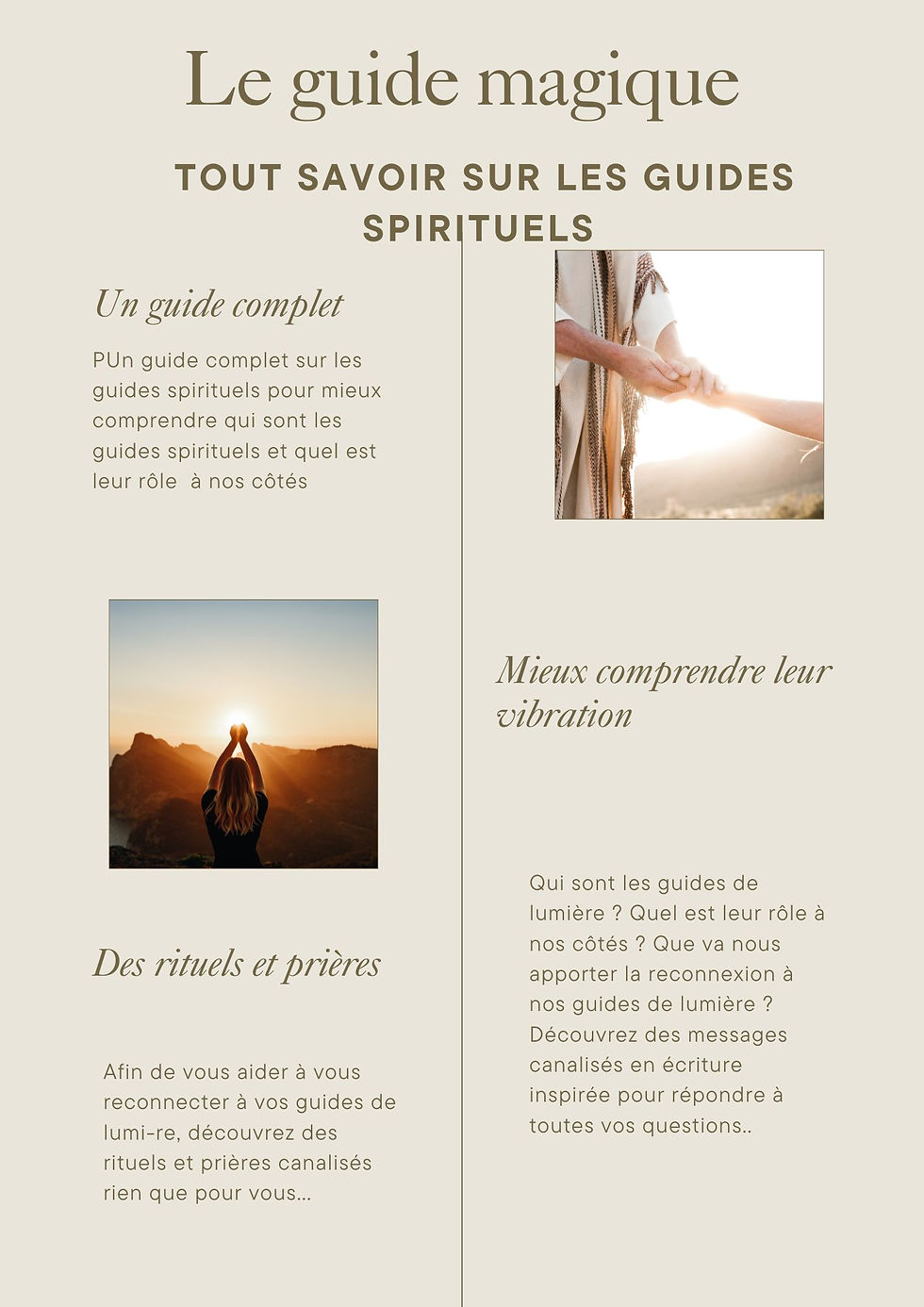 Le guide magique

TOUT SAVOIR SUR LES GUIDES SPIRITUELS

Un guide complet

PUn guide complet sur les guides spirituels pour mieux comprendre qui sont les guides spirituels et quel est leur rôle à nos côtés

Des rituels et prières

Afin de vous aider à vous reconnecter à vos guides de lumi-re, découvrez des rituels et prières canalisés rien que pour vous...

Mieux comprendre leur vibration

Qui sont les guides de lumière ? Quel est leur rôle à nos côtés ? Que va nous apporter la reconnexion à nos guides de lumière ? Découvrez des messages canalisés en écriture inspirée pour répondre à toutes vos questions..